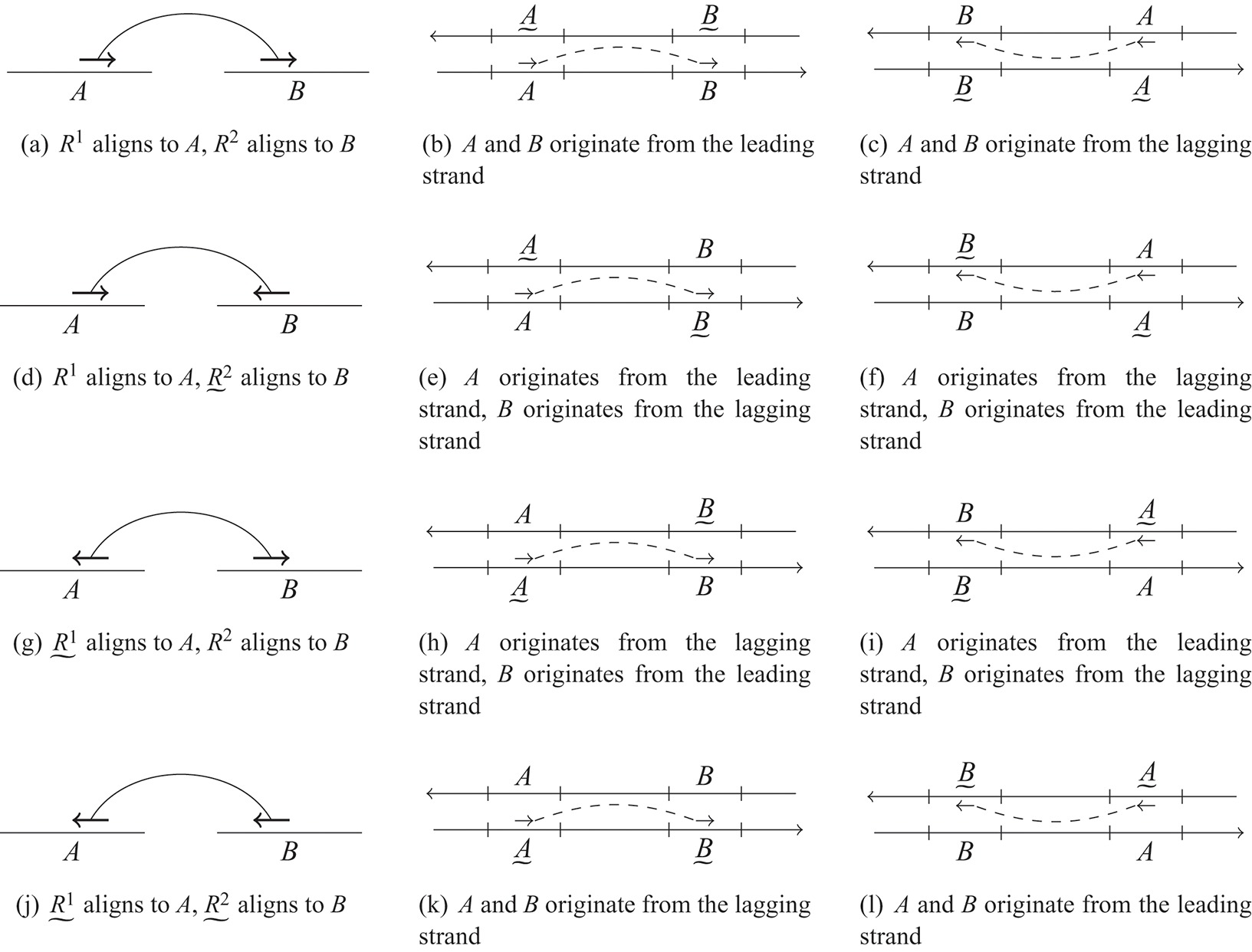 $A$ $B$

(a) $R^1$ aligns to $A$, $R^2$ aligns to $B$

$\underset{\sim}{A}$ $\underset{\sim}{B}$
$A$ $B$

(b) $A$ and $B$ originate from the leading strand

$B$ $A$
$\underset{\sim}{B}$ $\underset{\sim}{A}$

(c) $A$ and $B$ originate from the lagging strand

$A$ $B$

(d) $R^1$ aligns to $A$, $\underset{\sim}{R^2}$ aligns to $B$

$\underset{\sim}{A}$ $B$
$A$ $\underset{\sim}{B}$

(e) $A$ originates from the leading strand, $B$ originates from the lagging strand

$\underset{\sim}{B}$ $A$
$B$ $\underset{\sim}{A}$

(f) $A$ originates from the lagging strand, $B$ originates from the leading strand

$A$ $B$

(g) $\underset{\sim}{R^1}$ aligns to $A$, $R^2$ aligns to $B$

$A$ $\underset{\sim}{B}$
$\underset{\sim}{A}$ $B$

(h) $A$ originates from the lagging strand, $B$ originates from the leading strand

$B$ $\underset{\sim}{A}$
$\underset{\sim}{B}$ $A$

(i) $A$ originates from the leading strand, $B$ originates from the lagging strand

$A$ $B$

(j) $\underset{\sim}{R^1}$ aligns to $A$, $\underset{\sim}{R^2}$ aligns to $B$

$A$ $B$
$\underset{\sim}{A}$ $\underset{\sim}{B}$

(k) $A$ and $B$ originate from the lagging strand

$\underset{\sim}{B}$ $\underset{\sim}{A}$
$B$ $A$

(l) $A$ and $B$ originate from the leading strand